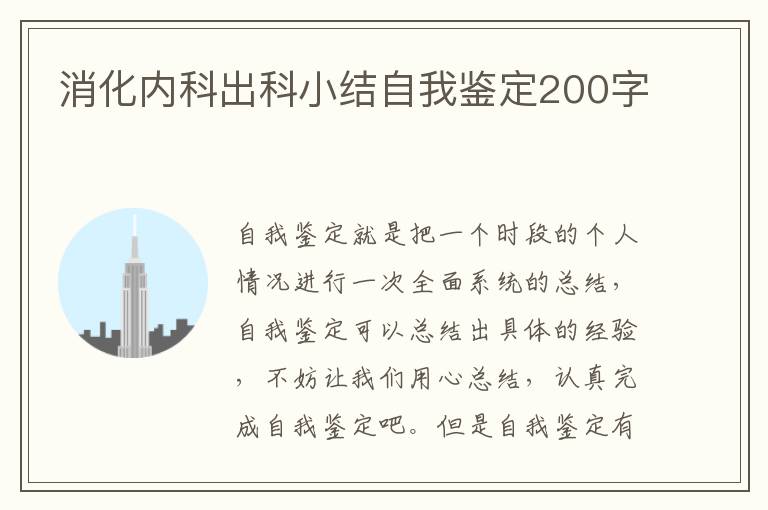 消化内科出科小结自我鉴定200字

自我鉴定就是把一个时段的个人情况进行一次全面系统的总结，自我鉴定可以总结出具体的经验，不妨让我们用心总结，认真完成自我鉴定吧。但是自我鉴定有